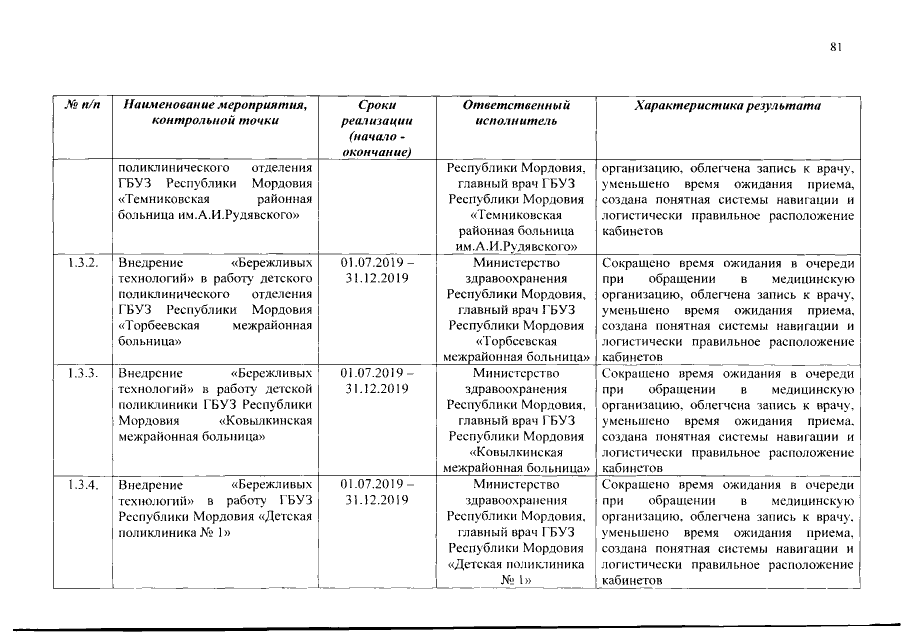 81

| № п/п | Наименование мероприятия, контрольной точки | Сроки реализации (начало - окончание) | Ответственный исполнитель | Характеристика результата |
|---|---|---|---|---|
| | поликлинического отделения ГБУЗ Республики Мордовия «Темниковская районная больница им.А.И.Рудявского» | | Республики Мордовия, главный врач ГБУЗ Республики Мордовия «Темниковская районная больница им.А.И.Рудявского» | организацию, облегчена запись к врачу, уменьшено время ожидания приема, создана понятная системы навигации и логистически правильное расположение кабинетов |
| 1.3.2. | Внедрение «Бережливых технологий» в работу детского поликлинического отделения ГБУЗ Республики Мордовия «Торбеевская межрайонная больница» | 01.07.2019 – 31.12.2019 | Министерство здравоохранения Республики Мордовия, главный врач ГБУЗ Республики Мордовия «Торбеевская межрайонная больница» | Сокращено время ожидания в очереди при обращении в медицинскую организацию, облегчена запись к врачу, уменьшено время ожидания приема, создана понятная системы навигации и логистически правильное расположение кабинетов |
| 1.3.3. | Внедрение «Бережливых технологий» в работу детской поликлиники ГБУЗ Республики Мордовия «Ковылкинская межрайонная больница» | 01.07.2019 – 31.12.2019 | Министерство здравоохранения Республики Мордовия, главный врач ГБУЗ Республики Мордовия «Ковылкинская межрайонная больница» | Сокращено время ожидания в очереди при обращении в медицинскую организацию, облегчена запись к врачу, уменьшено время ожидания приема, создана понятная системы навигации и логистически правильное расположение кабинетов |
| 1.3.4. | Внедрение «Бережливых технологий» в работу ГБУЗ Республики Мордовия «Детская поликлиника № 1» | 01.07.2019 – 31.12.2019 | Министерство здравоохранения Республики Мордовия, главный врач ГБУЗ Республики Мордовия «Детская поликлиника № 1» | Сокращено время ожидания в очереди при обращении в медицинскую организацию, облегчена запись к врачу, уменьшено время ожидания приема, создана понятная системы навигации и логистически правильное расположение кабинетов |